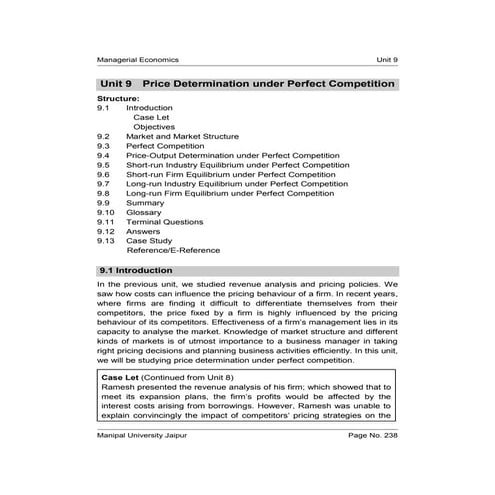 Managerial Economics Unit 9

Unit 9 Price Determination under Perfect Competition

Structure:
9.1 Introduction
Case Let
Objectives
9.2 Market and Market Structure
9.3 Perfect Competition
9.4 Price-Output Determination under Perfect Competition
9.5 Short-run Industry Equilibrium under Perfect Competition
9.6 Short-run Firm Equilibrium under Perfect Competition
9.7 Long-run Industry Equilibrium under Perfect Competition
9.8 Long-run Firm Equilibrium under Perfect Competition
9.9 Summary
9.10 Glossary
9.11 Terminal Questions
9.12 Answers
9.13 Case Study
Reference/E-Reference

9.1 Introduction

In the previous unit, we studied revenue analysis and pricing policies. We saw how costs can influence the pricing behaviour of a firm. In recent years, where firms are finding it difficult to differentiate themselves from their competitors, the price fixed by a firm is highly influenced by the pricing behaviour of its competitors. Effectiveness of a firm's management lies in its capacity to analyse the market. Knowledge of market structure and different kinds of markets is of utmost importance to a business manager in taking right pricing decisions and planning business activities efficiently. In this unit, we will be studying price determination under perfect competition.

Case Let (Continued from Unit 8)
Ramesh presented the revenue analysis of his firm; which showed that to meet its expansion plans, the firm's profits would be affected by the interest costs arising from borrowings. However, Ramesh was unable to explain convincingly the impact of competitors' pricing strategies on the

Manipal University Jaipur Page No. 238